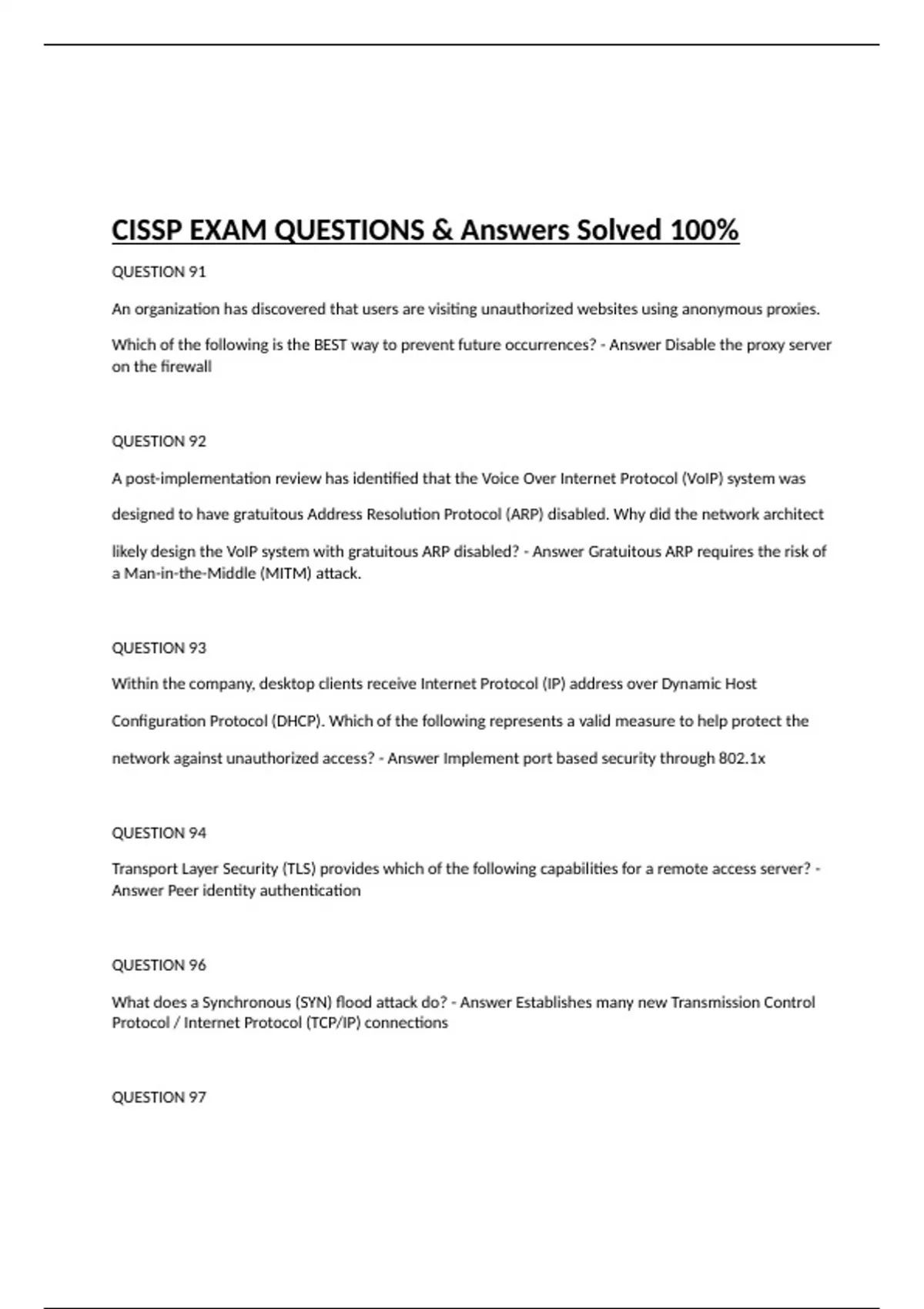 CISSP EXAM QUESTIONS & Answers Solved 100%

QUESTION 91

An organization has discovered that users are visiting unauthorized websites using anonymous proxies.

Which of the following is the BEST way to prevent future occurrences? - Answer Disable the proxy server on the firewall

QUESTION 92

A post-implementation review has identified that the Voice Over Internet Protocol (VoIP) system was designed to have gratuitous Address Resolution Protocol (ARP) disabled. Why did the network architect likely design the VoIP system with gratuitous ARP disabled? - Answer Gratuitous ARP requires the risk of a Man-in-the-Middle (MITM) attack.

QUESTION 93

Within the company, desktop clients receive Internet Protocol (IP) address over Dynamic Host Configuration Protocol (DHCP). Which of the following represents a valid measure to help protect the network against unauthorized access? - Answer Implement port based security through 802.1x

QUESTION 94

Transport Layer Security (TLS) provides which of the following capabilities for a remote access server? - Answer Peer identity authentication

QUESTION 96

What does a Synchronous (SYN) flood attack do? - Answer Establishes many new Transmission Control Protocol / Internet Protocol (TCP/IP) connections

QUESTION 97